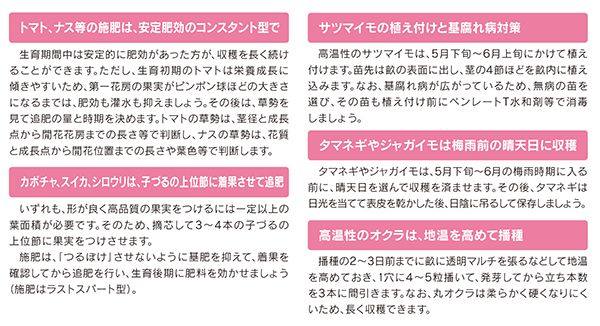 トマト、ナス等の施肥は、安定肥効のコンスタント型で

生育期間中は安定的に肥効があった方が、収穫を長く続けることができます。ただし、生育初期のトマトは栄養成長に傾きやすいため、第一花房の果実がピンポン球ほどの大きさになるまでは、肥効も灌水も抑えましょう。その後は、草勢を見て追肥の量と時期を決めます。トマトの草勢は、茎径と成長点から開花花房までの長さ等で判断し、ナスの草勢は、花質と成長点から開花位置までの長さや葉色等で判断します。

カボチャ、スイカ、シロウリは、子づるの上位節に着果させて追肥

いずれも、形が良く高品質の果実をつけるには一定以上の葉面積が必要です。そのため、摘芯して3～4本の子づるの上位節に果実をつけさせます。

施肥は、「つるぼけ」させないように基肥を抑えて、着果を確認してから追肥を行い、生育後期に肥料を効かせましょう(施肥はラストスパート型)。

サツマイモの植え付けと基腐れ病対策

高温性のサツマイモは、5月下旬～6月上旬にかけて植え付けます。苗先は畝の表面に出し、茎の4節ほどを畝内に植え込みます。なお、基腐れ病が広がっているため、無病の苗を選び、その苗も植え付け前にベンレートT水和剤等で消毒しましょう。

タマネギやジャガイモは梅雨前の晴天日に収穫

タマネギやジャガイモは、5月下旬～6月の梅雨時期に入る前に、晴天日を選んで収穫を済ませます。その後、タマネギは日光を当てて表皮を乾かした後、日陰に吊るして保存しましょう。

高温性のオクラは、地温を高めて播種

播種の2～3日前までに畝に透明マルチを張るなどして地温を高めておき、1穴に4～5粒播いて、発芽してから立ち本数を3本に間引きます。なお、丸オクラは柔らかく硬くなりにくいため、長く収穫できます。